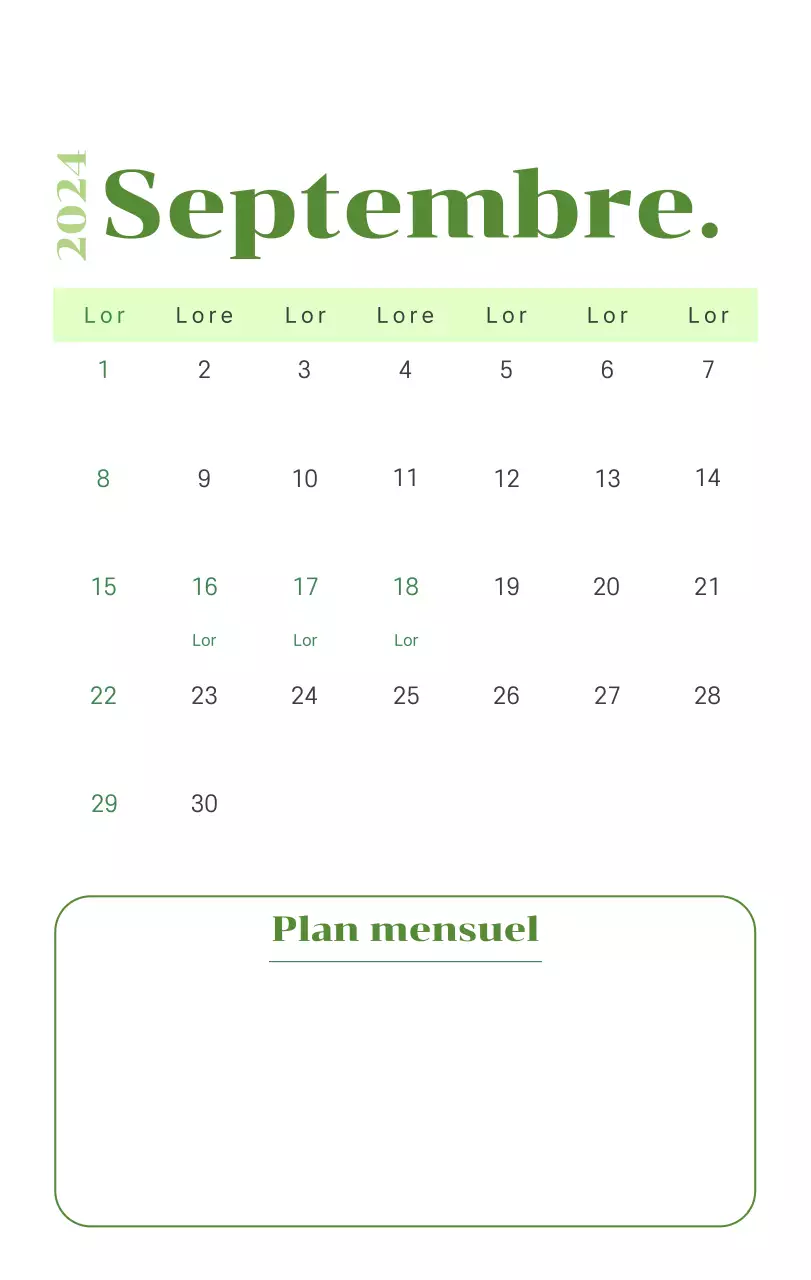 2024 Septembre.

| Lor | Lore | Lor | Lore | Lor | Lor | Lor |
|---|---|---|---|---|---|---|
| 1 | 2 | 3 | 4 | 5 | 6 | 7 |
| 8 | 9 | 10 | 11 | 12 | 13 | 14 |
| 15 | 16 Lor | 17 Lor | 18 Lor | 19 | 20 | 21 |
| 22 | 23 | 24 | 25 | 26 | 27 | 28 |
| 29 | 30 | | | | | |

Plan mensuel